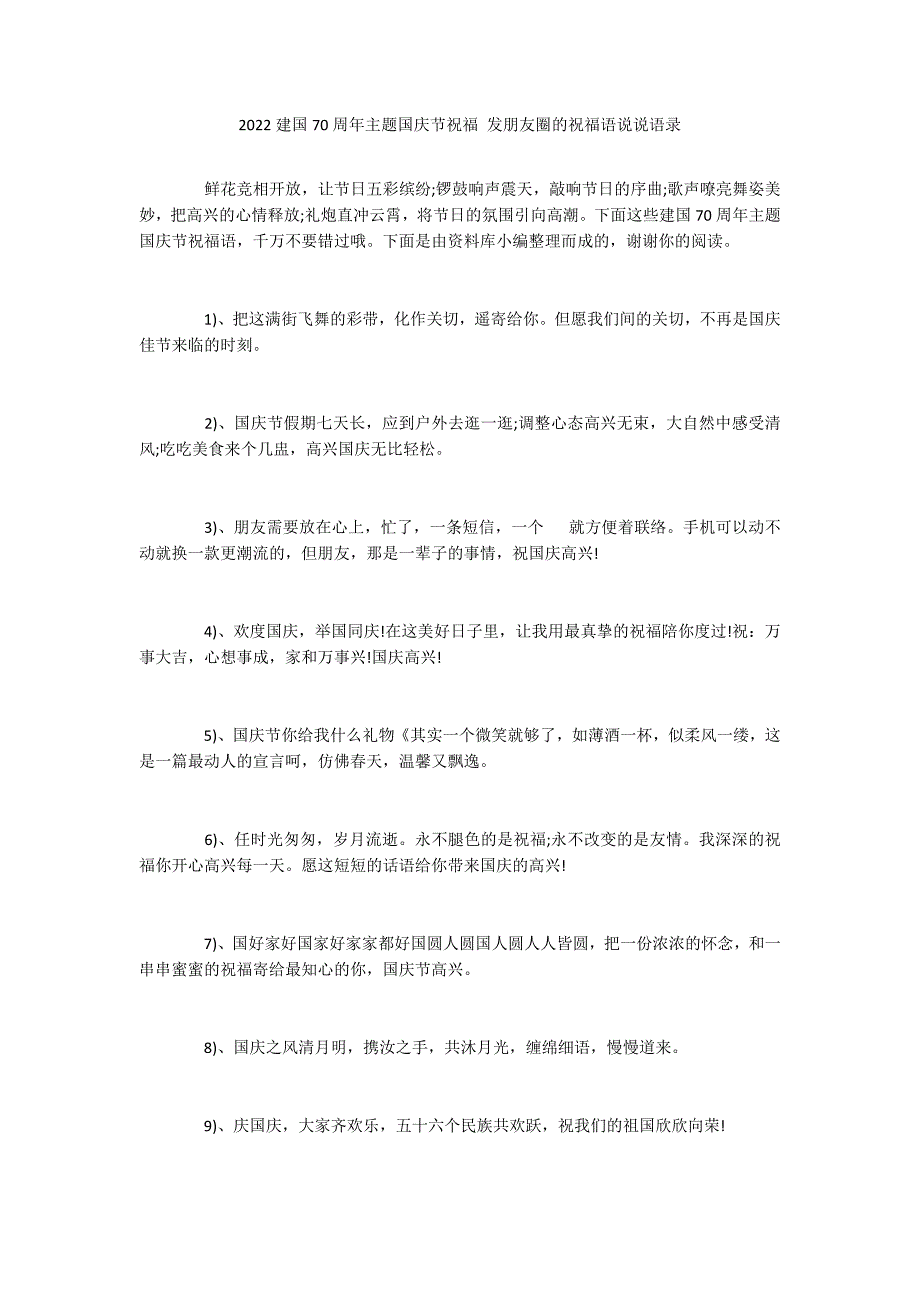 2022 建国 70 周年主题国庆节祝福 发朋友圈的祝福语说说语录

鲜花竞相开放，让节日五彩缤纷;锣鼓响声震天，敲响节日的序曲;歌声嘹亮舞姿美妙，把高兴的心情释放;礼炮直冲云霄，将节日的氛围引向高潮。下面这些建国 70 周年主题国庆节祝福语，千万不要错过哦。下面是由资料库小编整理而成的，谢谢你的阅读。

1)、把这满街飞舞的彩带，化作关切，遥寄给你。但愿我们间的关切，不再是国庆佳节来临的时刻。

2)、国庆节假期七天长，应到户外去逛一逛;调整心态高兴无束，大自然中感受清风;吃吃美食来个几盅，高兴国庆无比轻松。

3)、朋友需要放在心上，忙了，一条短信，一个 就方便着联络。手机可以动不动就换一款更潮流的，但朋友，那是一辈子的事情，祝国庆高兴!

4)、欢度国庆，举国同庆!在这美好日子里，让我用最真挚的祝福陪你度过!祝：万事大吉，心想事成，家和万事兴!国庆高兴!

5)、国庆节你给我什么礼物《其实一个微笑就够了，如薄酒一杯，似柔风一缕，这是一篇最动人的宣言呵，仿佛春天，温馨又飘逸。

6)、任时光匆匆，岁月流逝。永不腿色的是祝福;永不改变的是友情。我深深的祝福你开心高兴每一天。愿这短短的话语给你带来国庆的高兴!

7)、国好家好国家好家家都好国圆人圆国人圆人人皆圆，把一份浓浓的怀念，和一串串蜜蜜的祝福寄给最知心的你，国庆节高兴。

8)、国庆之风清月明，携汝之手，共沐月光，缠绵细语，慢慢道来。

9)、庆国庆，大家齐欢乐，五十六个民族共欢跃，祝我们的祖国欣欣向荣!